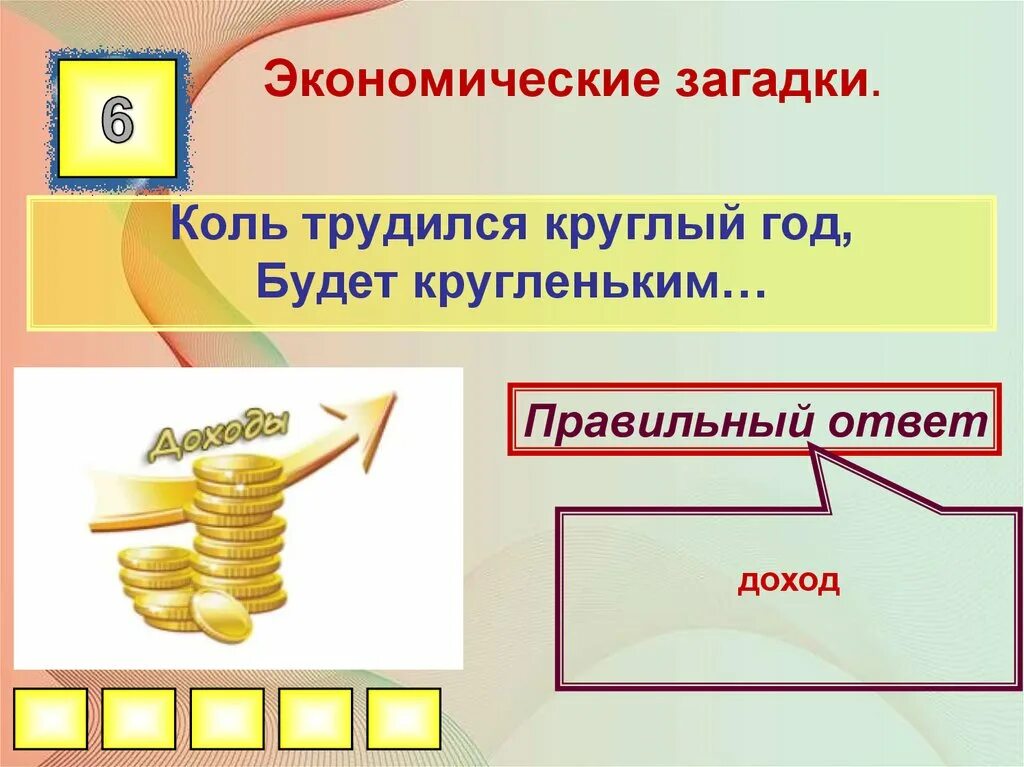 6

Экономические загадки.

Коль трудился круглый год,
Будет кругленьким…

Доходы

Правильный ответ

доход